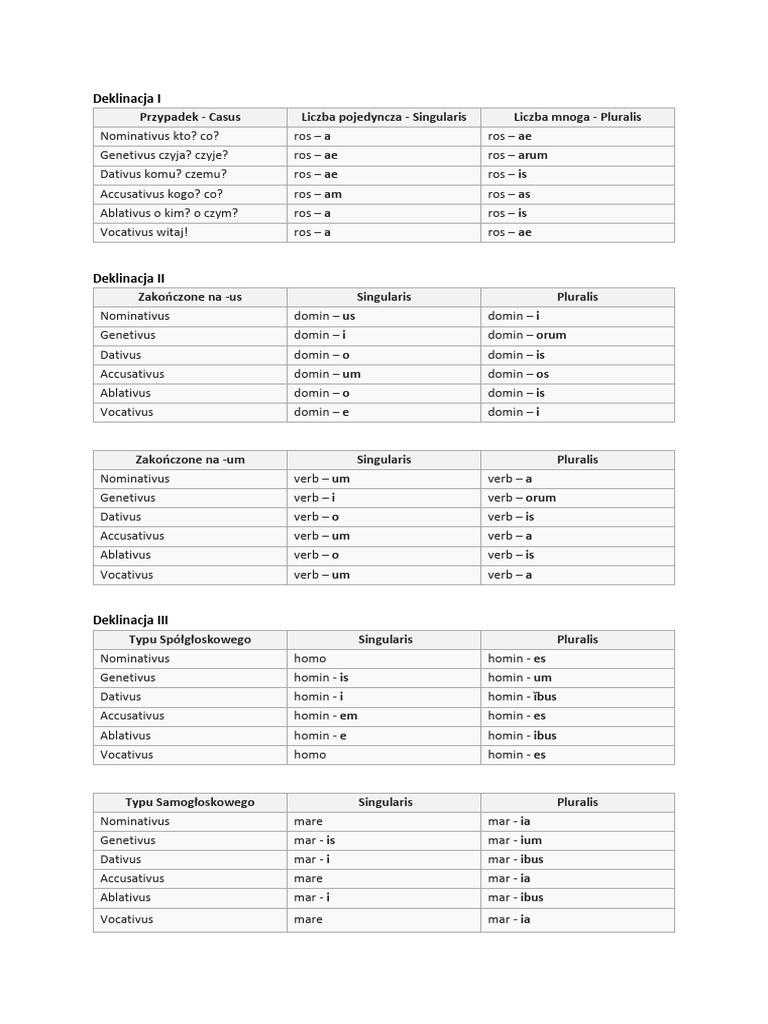 Deklinacja I

| Przypadek - Casus | Liczba pojedyncza - Singularis | Liczba mnoga - Pluralis |
|---|---|---|
| Nominativus kto? co? | ros – a | ros – ae |
| Genetivus czyja? czyje? | ros – ae | ros – arum |
| Dativus komu? czemu? | ros – ae | ros – is |
| Accusativus kogo? co? | ros – am | ros – as |
| Ablativus o kim? o czym? | ros – a | ros – is |
| Vocativus witaj! | ros – a | ros – ae |

Deklinacja II

| Zakończone na -us | Singularis | Pluralis |
|---|---|---|
| Nominativus | domin – us | domin – i |
| Genetivus | domin – i | domin – orum |
| Dativus | domin – o | domin – is |
| Accusativus | domin – um | domin – os |
| Ablativus | domin – o | domin – is |
| Vocativus | domin – e | domin – i |

| Zakończone na -um | Singularis | Pluralis |
|---|---|---|
| Nominativus | verb – um | verb – a |
| Genetivus | verb – i | verb – orum |
| Dativus | verb – o | verb – is |
| Accusativus | verb – um | verb – a |
| Ablativus | verb – o | verb – is |
| Vocativus | verb – um | verb – a |

Deklinacja III

| Typu Spółgłoskowego | Singularis | Pluralis |
|---|---|---|
| Nominativus | homo | homin - es |
| Genetivus | homin - is | homin - um |
| Dativus | homin - i | homin - ĭbus |
| Accusativus | homin - em | homin - es |
| Ablativus | homin - e | homin - ibus |
| Vocativus | homo | homin - es |

| Typu Samogłoskowego | Singularis | Pluralis |
|---|---|---|
| Nominativus | mare | mar - ia |
| Genetivus | mar - is | mar - ium |
| Dativus | mar - i | mar - ibus |
| Accusativus | mare | mar - ia |
| Ablativus | mar - i | mar - ibus |
| Vocativus | mare | mar - ia |